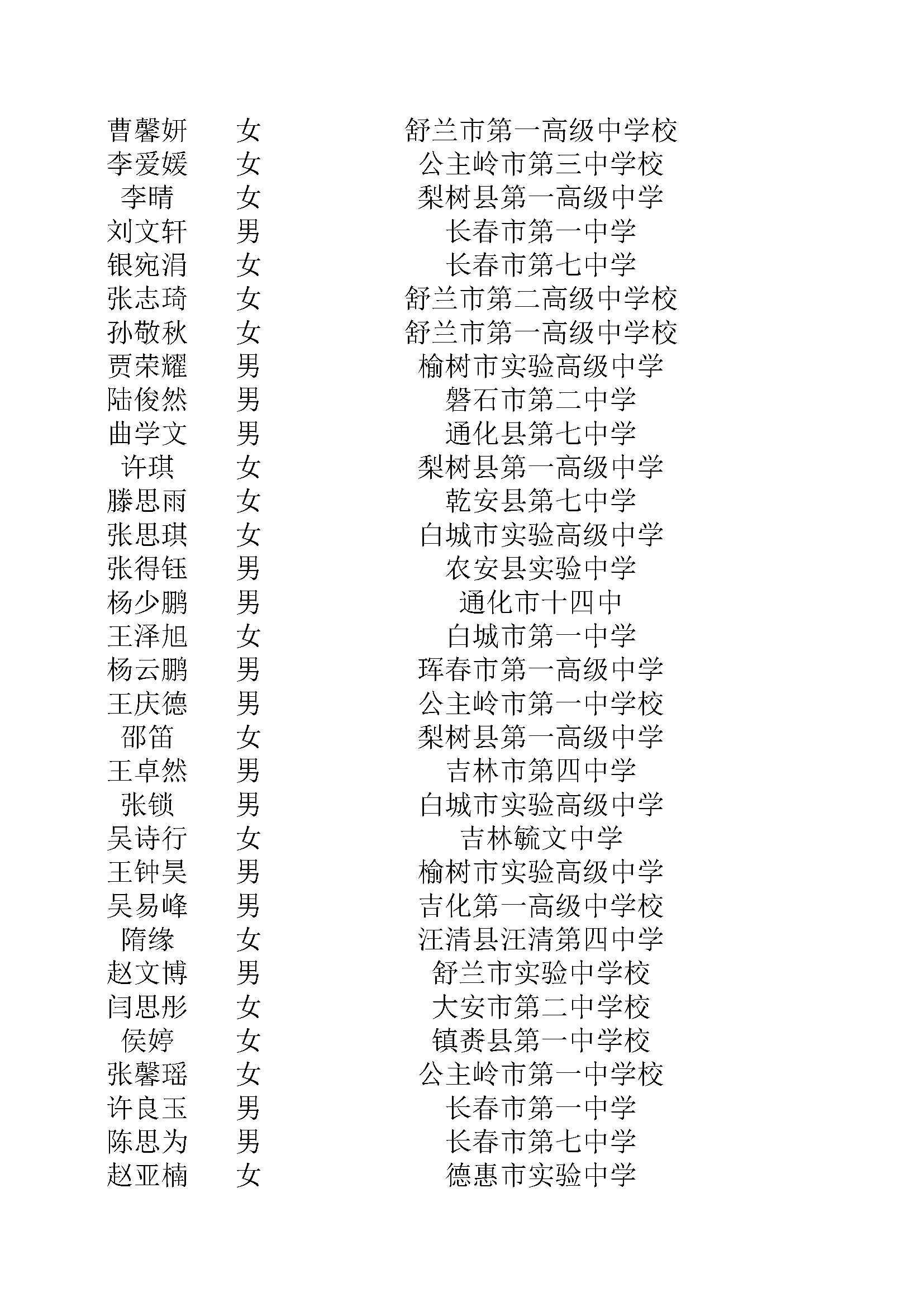 | | | |
|---|---|---|
| 曹馨妍 | 女 | 舒兰市第一高级中学校 |
| 李爱媛 | 女 | 公主岭市第三中学校 |
| 李晴 | 女 | 梨树县第一高级中学 |
| 刘文轩 | 男 | 长春市第一中学 |
| 银宛涓 | 女 | 长春市第七中学 |
| 张志琦 | 女 | 舒兰市第二高级中学校 |
| 孙敬秋 | 女 | 舒兰市第一高级中学校 |
| 贾荣耀 | 男 | 榆树市实验高级中学 |
| 陆俊然 | 男 | 磐石市第二中学 |
| 曲学文 | 男 | 通化县第七中学 |
| 许琪 | 女 | 梨树县第一高级中学 |
| 滕思雨 | 女 | 乾安县第七中学 |
| 张思琪 | 女 | 白城市实验高级中学 |
| 张得钰 | 男 | 农安县实验中学 |
| 杨少鹏 | 男 | 通化市十四中 |
| 王泽旭 | 女 | 白城市第一中学 |
| 杨云鹏 | 男 | 珲春市第一高级中学 |
| 王庆德 | 男 | 公主岭市第一中学校 |
| 邵笛 | 女 | 梨树县第一高级中学 |
| 王卓然 | 男 | 吉林市第四中学 |
| 张锁 | 男 | 白城市实验高级中学 |
| 吴诗行 | 女 | 吉林毓文中学 |
| 王钟昊 | 男 | 榆树市实验高级中学 |
| 吴易峰 | 男 | 吉化第一高级中学校 |
| 隋缘 | 女 | 汪清县汪清第四中学 |
| 赵文博 | 男 | 舒兰市实验中学校 |
| 闫思彤 | 女 | 大安市第二中学校 |
| 侯婷 | 女 | 镇赉县第一中学校 |
| 张馨瑶 | 女 | 公主岭市第一中学校 |
| 许良玉 | 男 | 长春市第一中学 |
| 陈思为 | 男 | 长春市第七中学 |
| 赵亚楠 | 女 | 德惠市实验中学 |